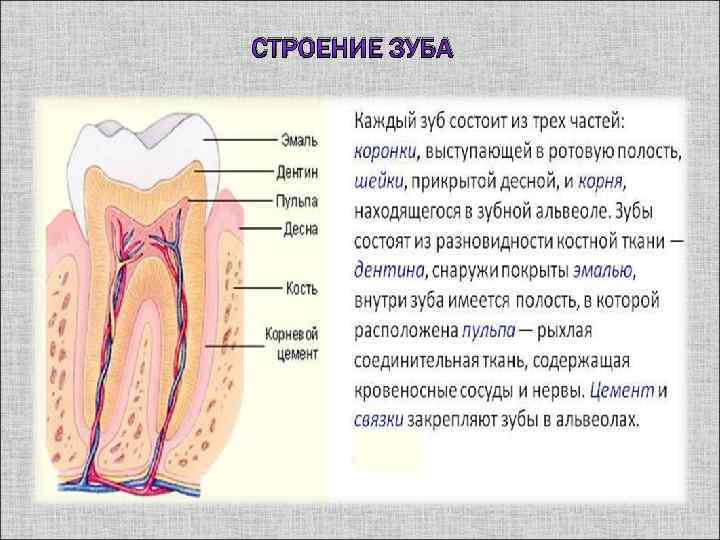 СТРОЕНИЕ ЗУБА

Эмаль
Дентин
Пульпа
Десна
Кость
Корневой цемент

Каждый зуб состоит из трех частей: коронки, выступающей в ротовую полость, шейки, прикрытой десной, и корня, находящегося в зубной альвеоле. Зубы состоят из разновидности костной ткани — дентина, снаружи покрыты эмалью, внутри зуба имеется полость, в которой расположена пульпа — рыхлая соединительная ткань, содержащая кровеносные сосуды и нервы. Цемент и связки закрепляют зубы в альвеолах.